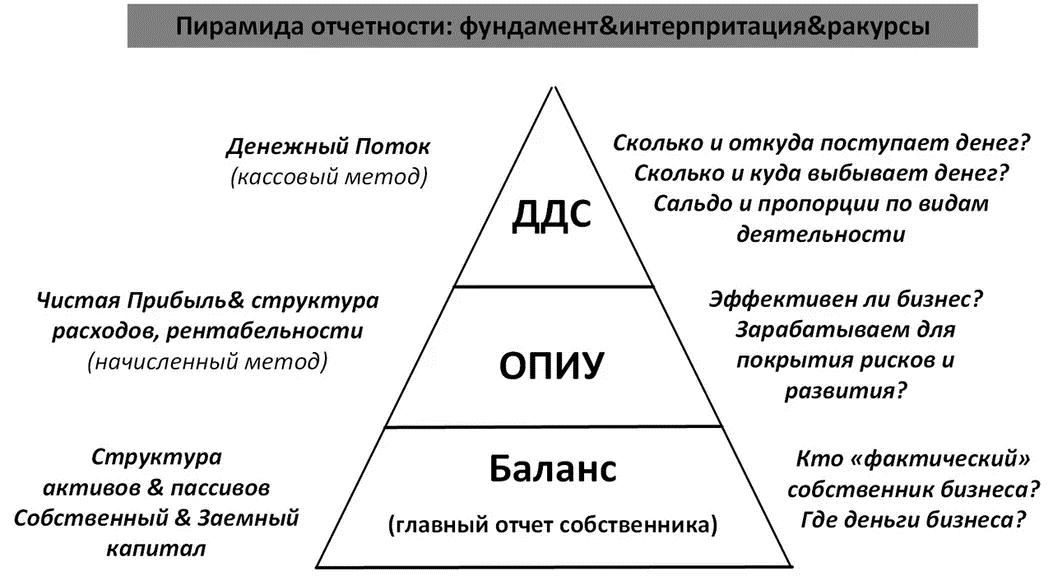 Пирамида отчетности: фундамент&интерпритация&ракурсы

Денежный Поток
(кассовый метод)

ДДС

Сколько и откуда поступает денег?
Сколько и куда выбывает денег?
Сальдо и пропорции по видам деятельности

Чистая Прибыль& структура расходов, рентабельности
(начисленный метод)

ОПИУ

Эффективен ли бизнес?
Зарабатываем для покрытия рисков и развития?

Структура активов & пассивов
Собственный & Заемный капитал

Баланс
(главный отчет собственника)

Кто «фактический» собственник бизнеса?
Где деньги бизнеса?